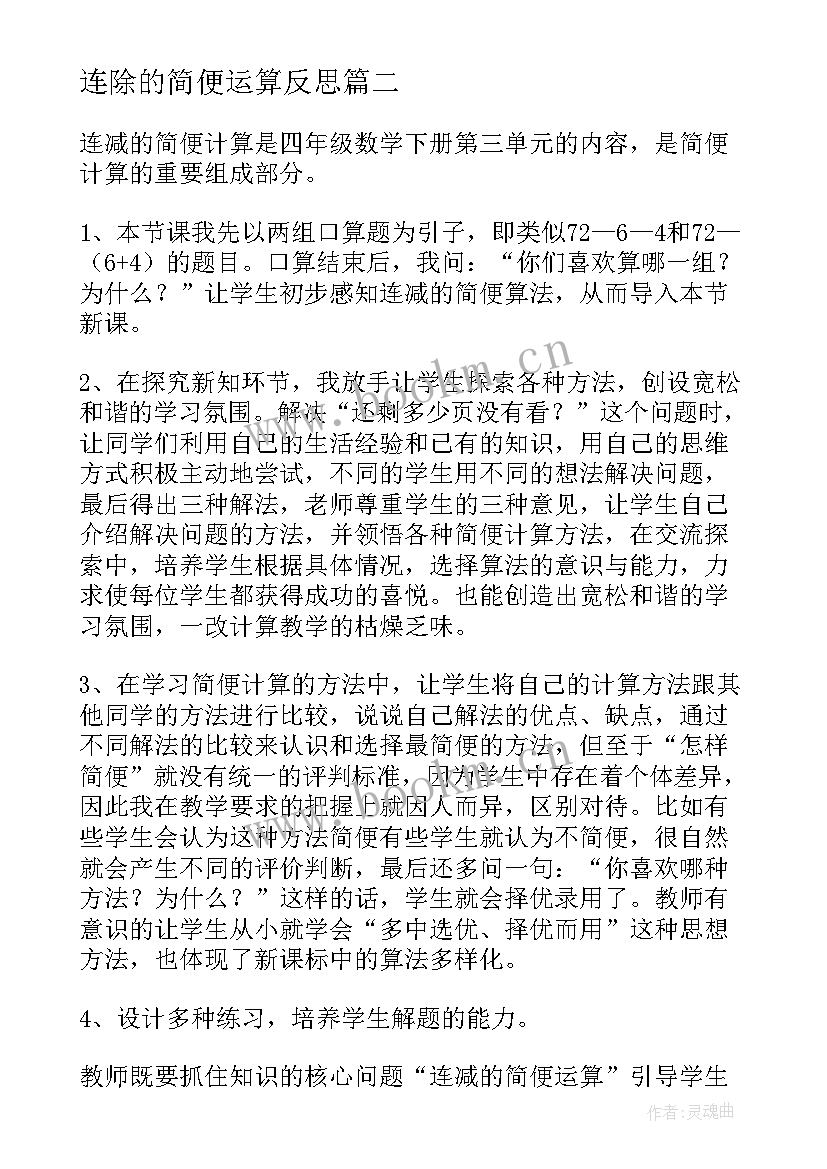 连除的简便运算反思篇二

连减的简便计算是四年级数学下册第三单元的内容，是简便计算的重要组成部分。

1、本节课我先以两组口算题为引子，即类似72—6—4和72—（6+4）的题目。口算结束后，我问：“你们喜欢算哪一组？为什么？”让学生初步感知连减的简便算法，从而导入本节新课。

2、在探究新知环节，我放手让学生探索各种方法，创设宽松和谐的学习氛围。解决“还剩多少页没有看？”这个问题时，让同学们利用自己的生活经验和已有的知识，用自己的思维方式积极主动地尝试，不同的学生用不同的想法解决问题，最后得出三种解法，老师尊重学生的三种意见，让学生自己介绍解决问题的方法，并领悟各种简便计算方法，在交流探索中，培养学生根据具体情况，选择算法的意识与能力，力求使每位学生都获得成功的喜悦。也能创造出宽松和谐的学习氛围，一改计算教学的枯燥乏味。

3、在学习简便计算的方法中，让学生将自己的计算方法跟其他同学的方法进行比较，说说自己解法的优点、缺点，通过不同解法的比较来认识和选择最简便的方法，但至于“怎样简便”就没有统一的评判标准，因为学生中存在着个体差异，因此我在教学要求的把握上就因人而异，区别对待。比如有些学生会认为这种方法简便有些学生就认为不简便，很自然就会产生不同的评价判断，最后还多问一句：“你喜欢哪种方法？为什么？”这样的话，学生就会择优录用了。教师有意识的让学生从小就学会“多中选优、择优而用”这种思想方法，也体现了新课标中的算法多样化。

4、设计多种练习，培养学生解题的能力。

教师既要抓住知识的核心问题“连减的简便运算”引导学生

www.bookm.cn

作者：灵魂曲